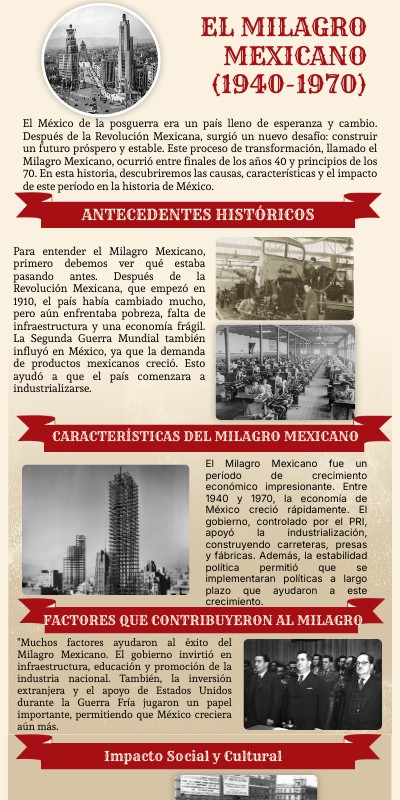 EL MILAGRO MEXICANO (1940-1970)

El México de la posguerra era un país lleno de esperanza y cambio. Después de la Revolución Mexicana, surgió un nuevo desafío: construir un futuro próspero y estable. Este proceso de transformación, llamado el Milagro Mexicano, ocurrió entre finales de los años 40 y principios de los 70. En esta historia, descubriremos las causas, características y el impacto de este período en la historia de México.

ANTECEDENTES HISTÓRICOS

Para entender el Milagro Mexicano, primero debemos ver qué estaba pasando antes. Después de la Revolución Mexicana, que empezó en 1910, el país había cambiado mucho, pero aún enfrentaba pobreza, falta de infraestructura y una economía frágil. La Segunda Guerra Mundial también influyó en México, ya que la demanda de productos mexicanos creció. Esto ayudó a que el país comenzara a industrializarse.

CARACTERÍSTICAS DEL MILAGRO MEXICANO

El Milagro Mexicano fue un período de crecimiento económico impresionante. Entre 1940 y 1970, la economía de México creció rápidamente. El gobierno, controlado por el PRI, apoyó la industrialización, construyendo carreteras, presas y fábricas. Además, la estabilidad política permitió que se implementaran políticas a largo plazo que ayudaron a este crecimiento.

FACTORES QUE CONTRIBUYERON AL MILAGRO

"Muchos factores ayudaron al éxito del Milagro Mexicano. El gobierno invirtió en infraestructura, educación y promoción de la industria nacional. También, la inversión extranjera y el apoyo de Estados Unidos durante la Guerra Fría jugaron un papel importante, permitiendo que México creciera aún más.

Impacto Social y Cultural